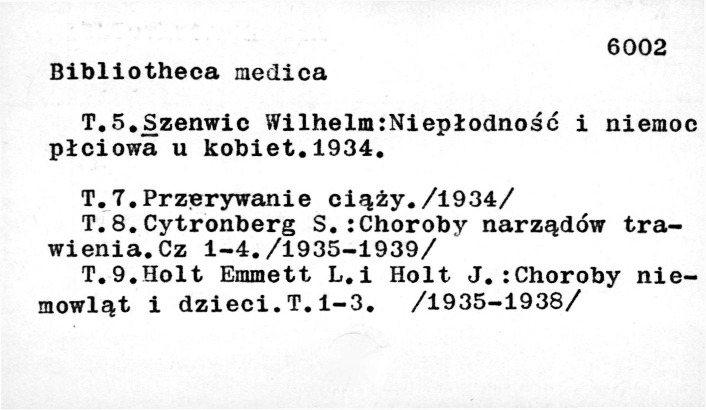 6002

Bibliotheca medica

T.5.Szenwic Wilhelm:Niepłodność i niemoc płciowa u kobiet.1934.

T.7.Przerywanie ciąży./1934/
T.8.Cytronberg S.:Choroby narządów trawienia.Cz 1-4./1935-1939/
T.9.Holt Emmett L.i Holt J.:Choroby niemowląt i dzieci.T.1-3. /1935-1938/